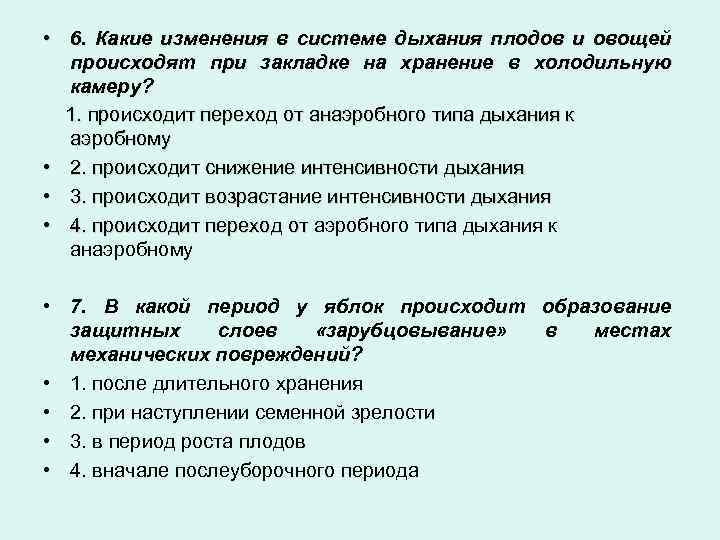 • 6. Какие изменения в системе дыхания плодов и овощей происходят при закладке на хранение в холодильную камеру?

1. происходит переход от анаэробного типа дыхания к аэробному

• 2. происходит снижение интенсивности дыхания

• 3. происходит возрастание интенсивности дыхания

• 4. происходит переход от аэробного типа дыхания к анаэробному

• 7. В какой период у яблок происходит образование защитных слоев «зарубцовывание» в местах механических повреждений?

• 1. после длительного хранения

• 2. при наступлении семенной зрелости

• 3. в период роста плодов

• 4. вначале послеуборочного периода